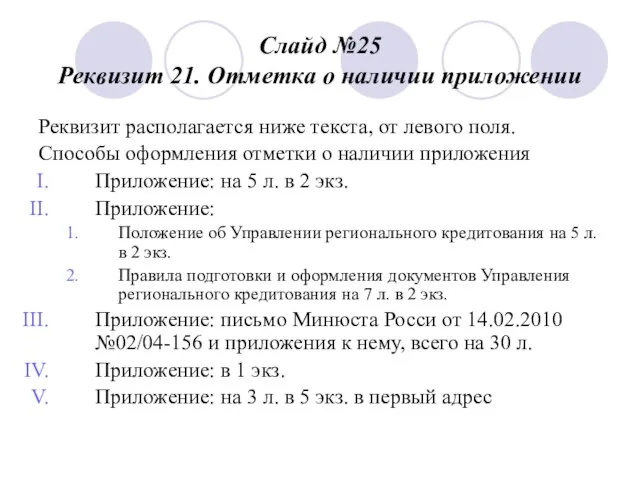 Слайд №25
Реквизит 21. Отметка о наличии приложении

Реквизит располагается ниже текста, от левого поля.
Способы оформления отметки о наличии приложения

I. Приложение: на 5 л. в 2 экз.
II. Приложение:
1. Положение об Управлении регионального кредитования на 5 л. в 2 экз.
2. Правила подготовки и оформления документов Управления регионального кредитования на 7 л. в 2 экз.
III. Приложение: письмо Минюста Росси от 14.02.2010 №02/04-156 и приложения к нему, всего на 30 л.
IV. Приложение: в 1 экз.
V. Приложение: на 3 л. в 5 экз. в первый адрес